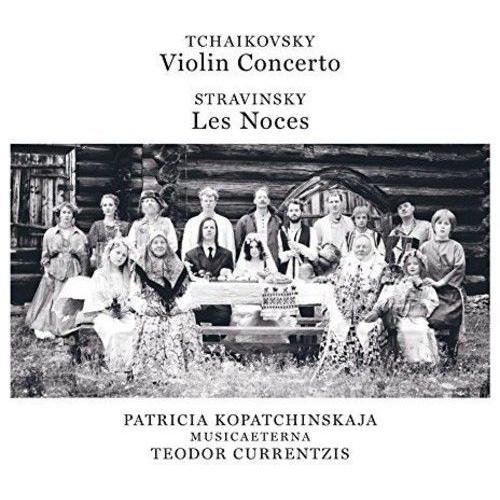 TCHAIKOVSKY
Violin Concerto

STRAVINSKY
Les Noces

PATRICIA KOPATCHINSKAJA
MUSICAETERNA
TEODOR CURRENTZIS